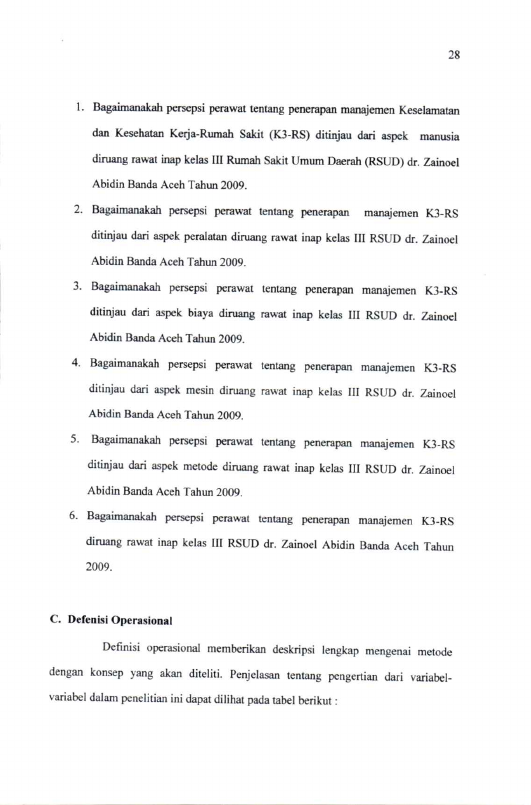 28

1. Bagaimanakah persepsi perawat tentang penerapan manajemen Keselamatan dan Kesehatan Kerja-Rumah Sakit (K3-RS) ditinjau dari aspek manusia diruang rawat inap kelas III Rumah Sakit Umum Daerah (RSUD) dr. Zainoel Abidin Banda Aceh Tahun 2009.

2. Bagaimanakah persepsi perawat tentang penerapan manajemen K3-RS ditinjau dari aspek peralatan diruang rawat inap kelas III RSUD dr. Zainoel Abidin Banda Aceh Tahun 2009.

3. Bagaimanakah persepsi perawat tentang penerapan manajemen K3-RS ditinjau dari aspek biaya diruang rawat inap kelas III RSUD dr. Zainoel Abidin Banda Aceh Tahun 2009.

4. Bagaimanakah persepsi perawat tentang penerapan manajemen K3-RS ditinjau dari aspek mesin diruang rawat inap kelas III RSUD dr. Zainoel Abidin Banda Aceh Tahun 2009.

5. Bagaimanakah persepsi perawat tentang penerapan manajemen K3-RS ditinjau dari aspek metode diruang rawat inap kelas III RSUD dr. Zainoel Abidin Banda Aceh Tahun 2009.

6. Bagaimanakah persepsi perawat tentang penerapan manajemen K3-RS diruang rawat inap kelas III RSUD dr. Zainoel Abidin Banda Aceh Tahun 2009.

C. Defenisi Operasional

Definisi operasional memberikan deskripsi lengkap mengenai metode dengan konsep yang akan diteliti. Penjelasan tentang pengertian dari variabel-variabel dalam penelitian ini dapat dilihat pada tabel berikut :